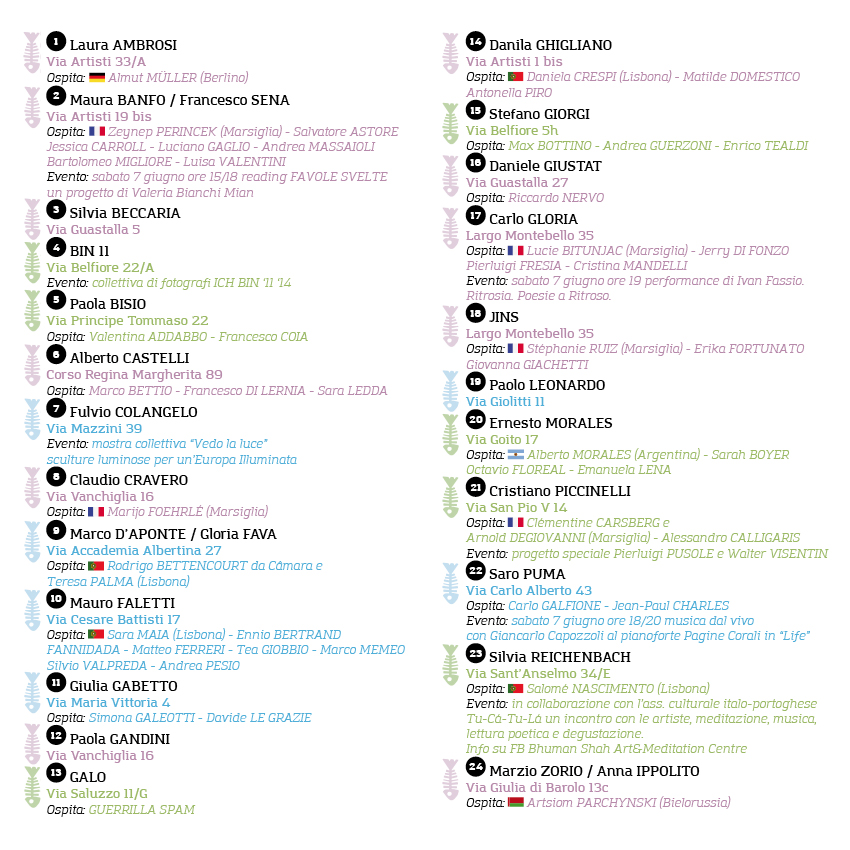 1 Laura AMBROSI
Via Artisti 33/A
Ospita: Almut MÜLLER (Berlino)

2 Maura BANFO / Francesco SENA
Via Artisti 19 bis
Ospita: Zeynep PERINCEK (Marsiglia) - Salvatore ASTORE Jessica CARROLL - Luciano GAGLIO - Andrea MASSAIOLI Bartolomeo MIGLIORE - Luisa VALENTINI
Evento: sabato 7 giugno ore 15/18 reading FAVOLE SVELTE un progetto di Valeria Bianchi Mian

3 Silvia BECCARIA
Via Guastalla 5

4 BIN 11
Via Belfiore 22/A
Evento: collettiva di fotografi ICH BIN '11 '14

5 Paola BISIO
Via Principe Tommaso 22
Ospita: Valentina ADDABBO - Francesco COIA

6 Alberto CASTELLI
Corso Regina Margherita 89
Ospita: Marco BETTIO - Francesco DI LERNIA - Sara LEDDA

7 Fulvio COLANGELO
Via Mazzini 39
Evento: mostra collettiva "Vedo la luce" sculture luminose per un'Europa Illuminata

8 Claudio CRAVERO
Via Vanchiglia 16
Ospita: Marijo FOEHRLÉ (Marsiglia)

9 Marco D'APONTE / Gloria FAVA
Via Accademia Albertina 27
Ospita: Rodrigo BETTENCOURT da Câmara e Teresa PALMA (Lisbona)

10 Mauro FALETTI
Via Cesare Battisti 17
Ospita: Sara MAIA (Lisbona) - Ennio BERTRAND FANNIDADA - Matteo FERRERI - Tea GIOBBIO - Marco MEMEO Silvio VALPREDA - Andrea PESIO

11 Giulia GABETTO
Via Maria Vittoria 4
Ospita: Simona GALEOTTI - Davide LE GRAZIE

12 Paola GANDINI
Via Vanchiglia 16

13 GALO
Via Saluzzo 11/G
Ospita: GUERRILLA SPAM

14 Danila GHIGLIANO
Via Artisti 1 bis
Ospita: Daniela CRESPI (Lisbona) - Matilde DOMESTICO Antonella PIRO

15 Stefano GIORGI
Via Belfiore 5h
Ospita: Max BOTTINO - Andrea GUERZONI - Enrico TEALDI

16 Daniele GIUSTAT
Via Guastalla 27
Ospita: Riccardo NERVO

17 Carlo GLORIA
Largo Montebello 35
Ospita: Lucie BITUNJAC (Marsiglia) - Jerry DI FONZO Pierluigi FRESIA - Cristina MANDELLI
Evento: sabato 7 giugno ore 19 performance di Ivan Fassio. Ritrosia. Poesie a Ritroso.

18 JINS
Largo Montebello 35
Ospita: Stéphanie RUIZ (Marsiglia) - Erika FORTUNATO Giovanna GIACHETTI

19 Paolo LEONARDO
Via Giolitti 11

20 Ernesto MORALES
Via Goito 17
Ospita: Alberto MORALES (Argentina) - Sarah BOYER Octavio FLOREAL - Emanuela LENA

21 Cristiano PICCINELLI
Via San Pio V 14
Ospita: Clémentine CARSBERG e Arnold DEGIOVANNI (Marsiglia) - Alessandro CALLIGARIS
Evento: progetto speciale Pierluigi PUSOLE e Walter VISENTIN

22 Saro PUMA
Via Carlo Alberto 43
Ospita: Carlo GALFIONE - Jean-Paul CHARLES
Evento: sabato 7 giugno ore 18/20 musica dal vivo con Giancarlo Capozzoli al pianoforte Pagine Corali in "Life"

23 Silvia REICHENBACH
Via Sant'Anselmo 34/E
Ospita: Salomé NASCIMENTO (Lisbona)
Evento: in collaborazione con l'ass. culturale italo-portoghese Tu-Cà-Tu-Là un incontro con le artiste, meditazione, musica, lettura poetica e degustazione.
Info su FB Bhuman Shah Art&Meditation Centre

24 Marzio ZORIO / Anna IPPOLITO
Via Giulia di Barolo 13c
Ospita: Artsiom PARCHYNSKI (Bielorussia)